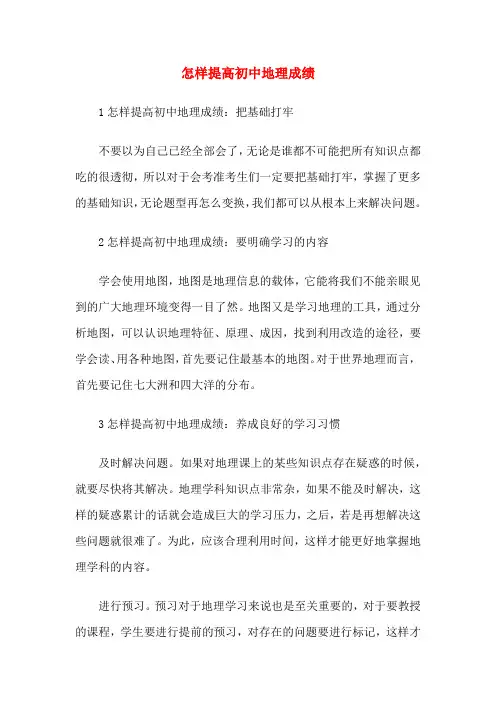 怎样提高初中地理成绩

1怎样提高初中地理成绩：把基础打牢

不要以为自己已经全部会了，无论是谁都不可能把所有知识点都吃的很透彻，所以对于会考准考生们一定要把基础打牢，掌握了更多的基础知识，无论题型再怎么变换，我们都可以从根本上来解决问题。

2怎样提高初中地理成绩：要明确学习的内容

学会使用地图，地图是地理信息的载体，它能将我们不能亲眼见到的广大地理环境变得一目了然。地图又是学习地理的工具，通过分析地图，可以认识地理特征、原理、成因，找到利用改造的途径，要学会读、用各种地图，首先要记住最基本的地图。对于世界地理而言，首先要记住七大洲和四大洋的分布。

3怎样提高初中地理成绩：养成良好的学习习惯

及时解决问题。如果对地理课上的某些知识点存在疑惑的时候，就要尽快将其解决。地理学科知识点非常杂，如果不能及时解决，这样的疑惑累计的话就会造成巨大的学习压力，之后，若是再想解决这些问题就很难了。为此，应该合理利用时间，这样才能更好地掌握地理学科的内容。

进行预习。预习对于地理学习来说也是至关重要的，对于要教授的课程，学生要进行提前的预习，对存在的问题要进行标记，这样才